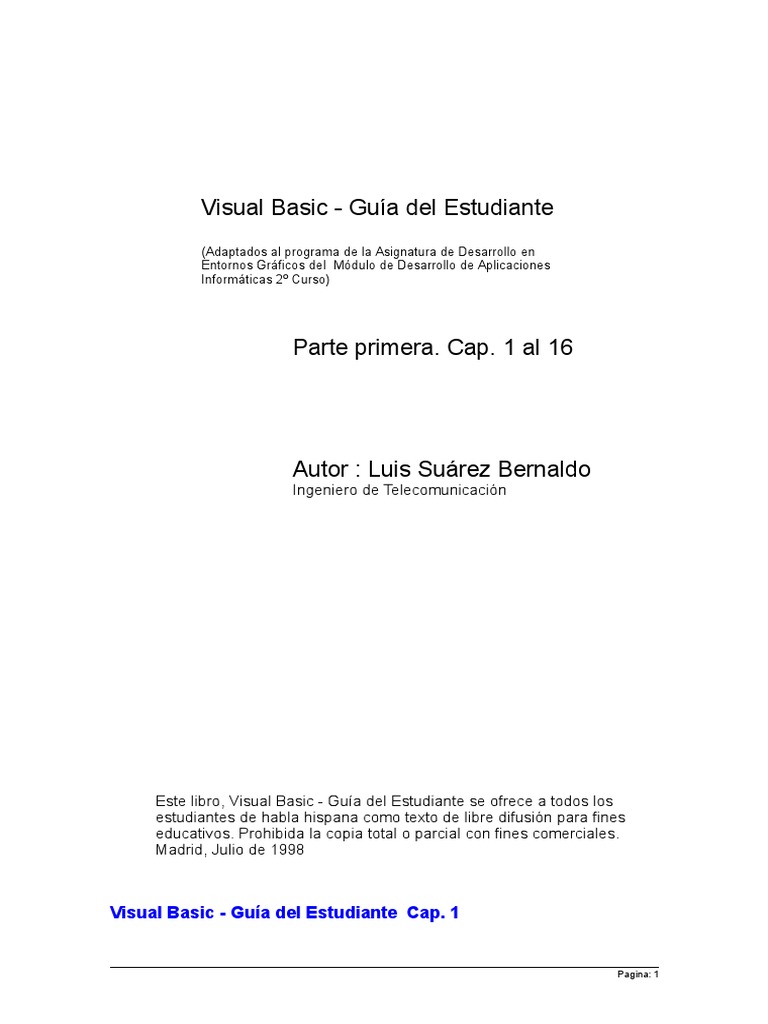 Visual Basic - Guía del Estudiante

(Adaptados al programa de la Asignatura de Desarrollo en Entornos Gráficos del Módulo de Desarrollo de Aplicaciones Informáticas 2º Curso)

Parte primera. Cap. 1 al 16

Autor : Luis Suárez Bernaldo
Ingeniero de Telecomunicación

Este libro, Visual Basic - Guía del Estudiante se ofrece a todos los estudiantes de habla hispana como texto de libre difusión para fines educativos. Prohibida la copia total o parcial con fines comerciales.
Madrid, Julio de 1998

Visual Basic - Guía del Estudiante Cap. 1

Pagina: 1